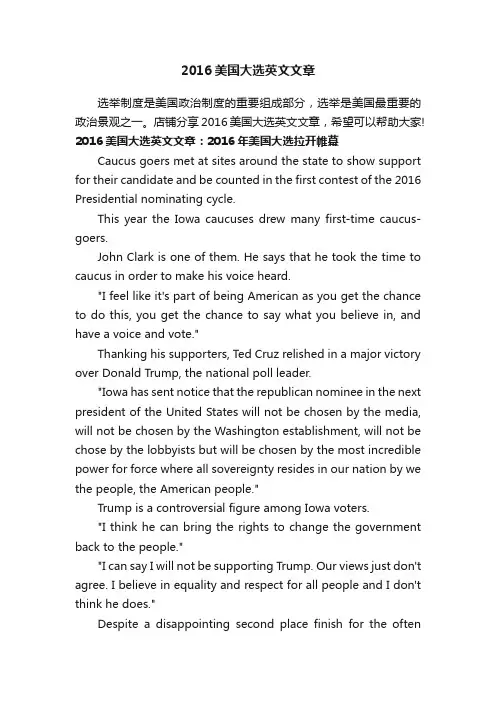 2016 美国大选英文文章

选举制度是美国政治制度的重要组成部分，选举是美国最重要的政治景观之一。店铺分享 2016 美国大选英文文章，希望可以帮助大家!

2016 美国大选英文文章：2016 年美国大选拉开帷幕

Caucus goers met at sites around the state to show support for their candidate and be counted in the first contest of the 2016 Presidential nominating cycle.

This year the Iowa caucuses drew many first-time caucus-goers.

John Clark is one of them. He says that he took the time to caucus in order to make his voice heard.

"I feel like it's part of being American as you get the chance to do this, you get the chance to say what you believe in, and have a voice and vote."

Thanking his supporters, Ted Cruz relished in a major victory over Donald Trump, the national poll leader.

"Iowa has sent notice that the republican nominee in the next president of the United States will not be chosen by the media, will not be chosen by the Washington establishment, will not be chose by the lobbyists but will be chosen by the most incredible power for force where all sovereignty resides in our nation by we the people, the American people."

Trump is a controversial figure among Iowa voters.

"I think he can bring the rights to change the government back to the people."

"I can say I will not be supporting Trump. Our views just don't agree. I believe in equality and respect for all people and I don't think he does."

Despite a disappointing second place finish for the often